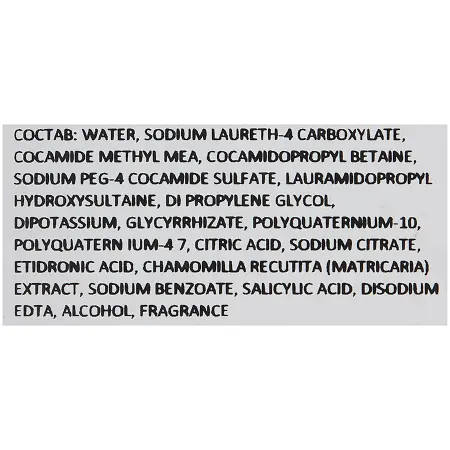 COCTAB: WATER, SODIUM LAURETH-4 CARBOXYLATE, COCAMIDE METHYL MEA, COCAMIDOPROPYL BETAINE, SODIUM PEG-4 COCAMIDE SULFATE, LAURAMIDOPROPYL HYDROXYSULTAINE, DI PROPYLENE GLYCOL, DIPOTASSIUM, GLYCYRRHIZATE, POLYQUATERNIUM-10, POLYQUATERN IUM-4 7, CITRIC ACID, SODIUM CITRATE, ETIDRONIC ACID, CHAMOMILLA RECUTITA (MATRICARIA) EXTRACT, SODIUM BENZOATE, SALICYLIC ACID, DISODIUM EDTA, ALCOHOL, FRAGRANCE